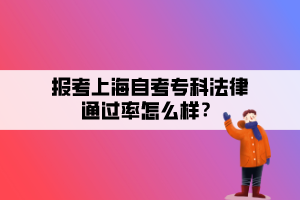 报考上海自考专科法律通过率怎么样？